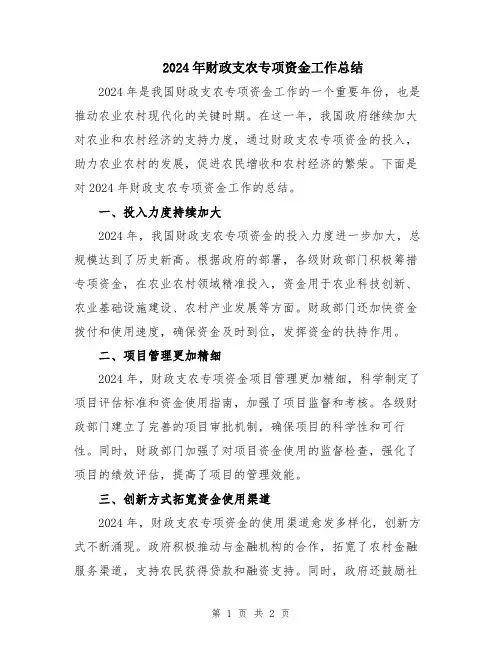 2024年财政支农专项资金工作总结

2024年是我国财政支农专项资金工作的一个重要年份，也是推动农业农村现代化的关键时期。在这一年，我国政府继续加大对农业和农村经济的支持力度，通过财政支农专项资金的投入，助力农业农村的发展，促进农民增收和农村经济的繁荣。下面是对2024年财政支农专项资金工作的总结。

一、投入力度持续加大

2024年，我国财政支农专项资金的投入力度进一步加大，总规模达到了历史新高。根据政府的部署，各级财政部门积极筹措专项资金，在农业农村领域精准投入，资金用于农业科技创新、农业基础设施建设、农村产业发展等方面。财政部门还加快资金拨付和使用速度，确保资金及时到位，发挥资金的扶持作用。

二、项目管理更加精细

2024年，财政支农专项资金项目管理更加精细，科学制定了项目评估标准和资金使用指南，加强了项目监督和考核。各级财政部门建立了完善的项目审批机制，确保项目的科学性和可行性。同时，财政部门加强了对项目资金使用的监督检查，强化了项目的绩效评估，提高了项目的管理效能。

三、创新方式拓宽资金使用渠道

2024年，财政支农专项资金的使用渠道愈发多样化，创新方式不断涌现。政府积极推动与金融机构的合作，拓宽了农村金融服务渠道，支持农民获得贷款和融资支持。同时，政府还鼓励社

第 1 页 共 2 页